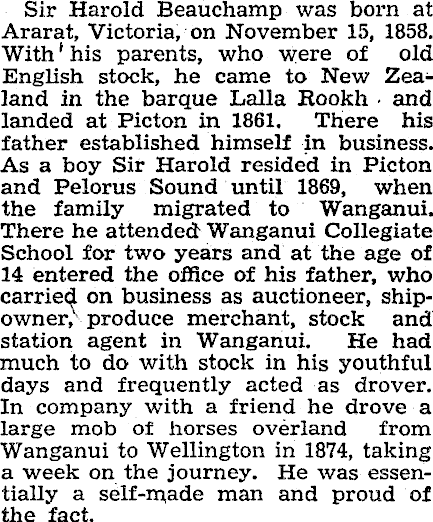 Sir Harold Beauchamp was born at Ararat, Victoria, on November 15, 1858. With his parents, who were of old English stock, he came to New Zealand in the barque Lalla Rookh and landed at Picton in 1861. There his father established himself in business. As a boy Sir Harold resided in Picton and Pelorus Sound until 1869, when the family migrated to Wanganui. There he attended Wanganui Collegiate School for two years and at the age of 14 entered the office of his father, who carried on business as auctioneer, shipowner, produce merchant, stock and station agent in Wanganui. He had much to do with stock in his youthful days and frequently acted as drover. In company with a friend he drove a large mob of horses overland from Wanganui to Wellington in 1874, taking a week on the journey. He was essentially a self-made man and proud of the fact.